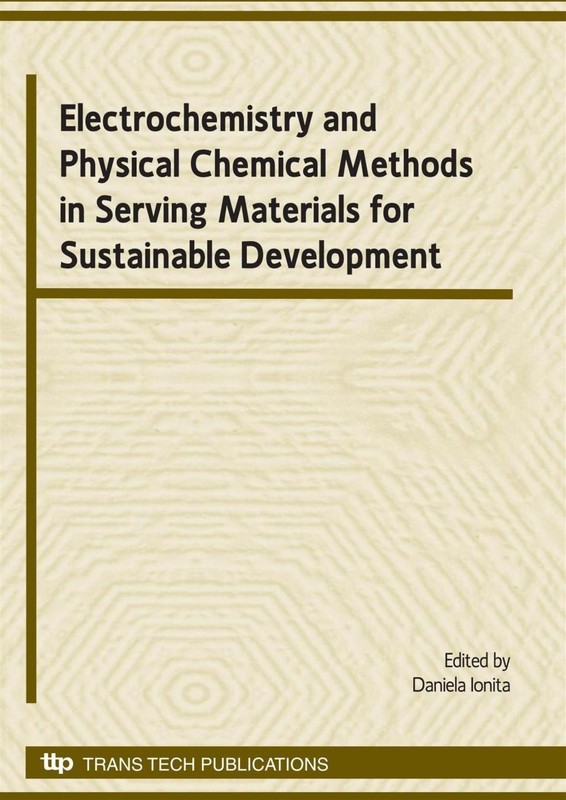 Electrochemistry and Physical Chemical Methods in Serving Materials for Sustainable Development

Edited by
Daniela Ionita

ttp TRANS TECH PUBLICATIONS